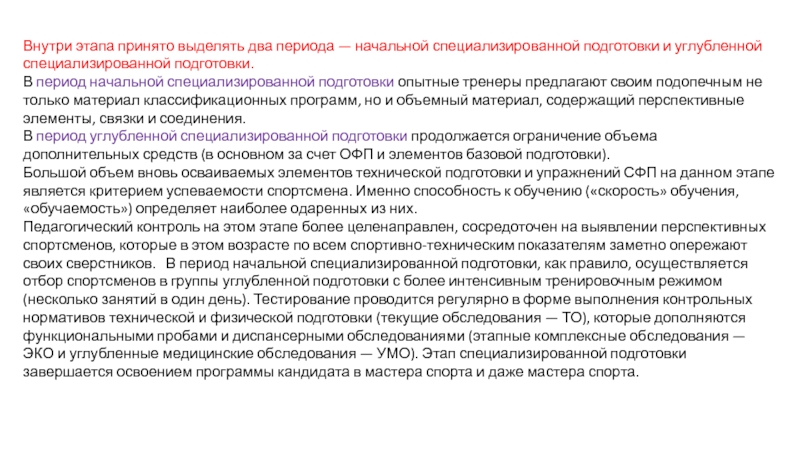 Внутри этапа принято выделять два периода — начальной специализированной подготовки и углубленной специализированной подготовки.
В период начальной специализированной подготовки опытные тренеры предлагают своим подопечным не только материал классификационных программ, но и объемный материал, содержащий перспективные элементы, связки и соединения.
В период углубленной специализированной подготовки продолжается ограничение объема дополнительных средств (в основном за счет ОФП и элементов базовой подготовки).
Большой объем вновь осваиваемых элементов технической подготовки и упражнений СФП на данном этапе является критерием успеваемости спортсмена. Именно способность к обучению («скорость» обучения, «обучаемость») определяет наиболее одаренных из них.
Педагогический контроль на этом этапе более целенаправлен, сосредоточен на выявлении перспективных спортсменов, которые в этом возрасте по всем спортивно-техническим показателям заметно опережают своих сверстников. В период начальной специализированной подготовки, как правило, осуществляется отбор спортсменов в группы углубленной подготовки с более интенсивным тренировочным режимом (несколько занятий в один день). Тестирование проводится регулярно в форме выполнения контрольных нормативов технической и физической подготовки (текущие обследования — ТО), которые дополняются функциональными пробами и диспансерными обследованиями (этапные комплексные обследования — ЭКО и углубленные медицинские обследования — УМО). Этап специализированной подготовки завершается освоением программы кандидата в мастера спорта и даже мастера спорта.